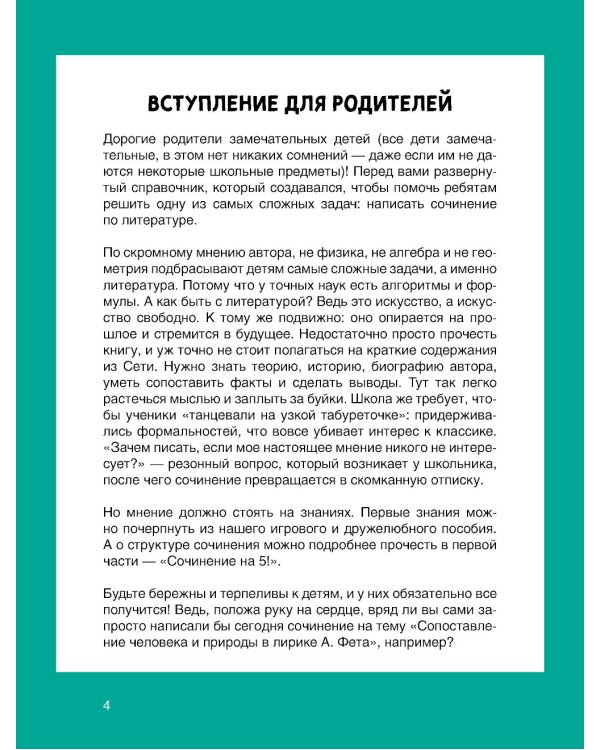 ВСТУПЛЕНИЕ ДЛЯ РОДИТЕЛЕЙ

Дорогие родители замечательных детей (все дети замечательные, в этом нет никаких сомнений — даже если им не даются некоторые школьные предметы)! Перед вами развернутый справочник, который создавался, чтобы помочь ребятам решить одну из самых сложных задач: написать сочинение по литературе.

По скромному мнению автора, не физика, не алгебра и не геометрия подбрасывают детям самые сложные задачи, а именно литература. Потому что у точных наук есть алгоритмы и формулы. А как быть с литературой? Ведь это искусство, а искусство свободно. К тому же подвижно: оно опирается на прошлое и стремится в будущее. Недостаточно просто прочесть книгу, и уж точно не стоит полагаться на краткие содержания из Сети. Нужно знать теорию, историю, биографию автора, уметь сопоставить факты и сделать выводы. Тут так легко растечься мыслью и заплыть за буйки. Школа же требует, чтобы ученики «танцевали на узкой табуреточке»: придерживались формальностей, что вовсе убивает интерес к классике. «Зачем писать, если мое настоящее мнение никого не интересует?» — резонный вопрос, который возникает у школьника, после чего сочинение превращается в скомканную отписку.

Но мнение должно стоять на знаниях. Первые знания можно почерпнуть из нашего игрового и дружелюбного пособия. А о структуре сочинения можно подробнее прочесть в первой части — «Сочинение на 5!».

Будьте бережны и терпеливы к детям, и у них обязательно все получится! Ведь, положа руку на сердце, вряд ли вы сами запросто написали бы сегодня сочинение на тему «Сопоставление человека и природы в лирике А. Фета», например?

4